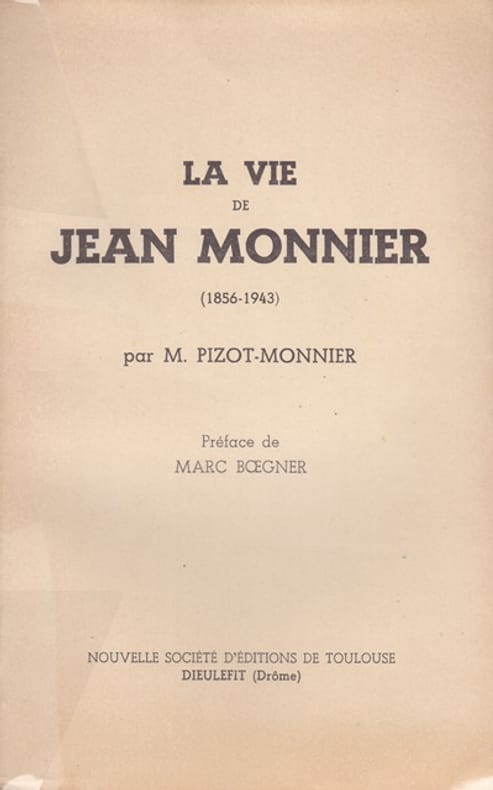 LA VIE
DE
JEAN MONNIER

(1856-1943)

par M. PIZOT-MONNIER

Préface de
MARC BŒGNER

NOUVELLE SOCIÉTÉ D'ÉDITIONS DE TOULOUSE
DIEULEFIT (Drôme)